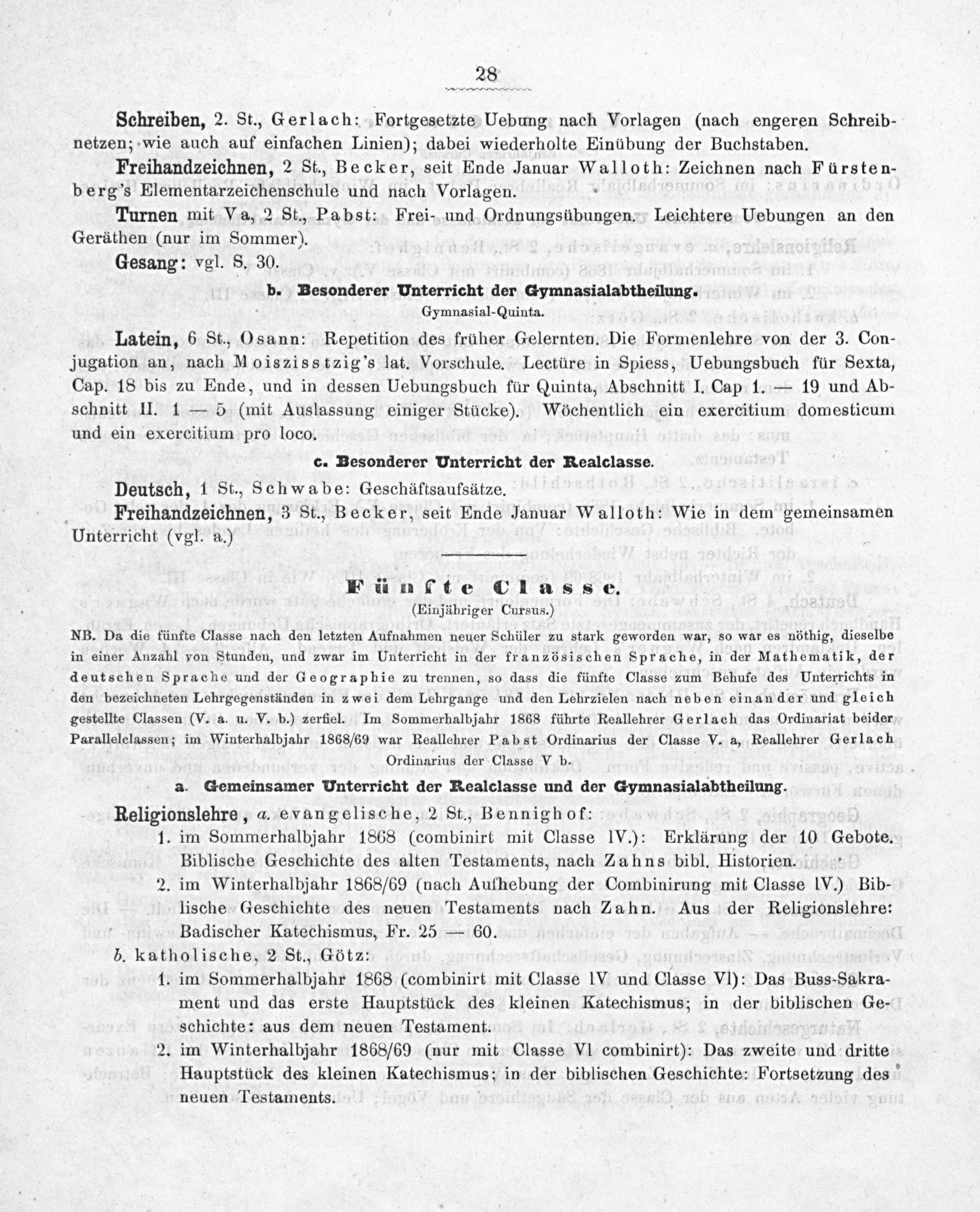 28

Schreiben, 2. St., Gerlach: Fortgesetzte Uebung nach Vorlagen (nach engeren Schreibnetzen; wie auch auf einfachen Linien); dabei wiederholte Einübung der Buchstaben.

Freihandzeichnen, 2 St., Becker, seit Ende Januar Walloth: Zeichnen nach Fürstenberg's Elementarzeichenschule und nach Vorlagen.

Turnen mit Va, 2 St., Pabst: Frei- und Ordnungsübungen. Leichtere Uebungen an den Geräthen (nur im Sommer).

Gesang: vgl. S. 30.

b. Besonderer Unterricht der Gymnasialabtheilung.
Gymnasial-Quinta.

Latein, 6 St., Osann: Repetition des früher Gelernten. Die Formenlehre von der 3. Conjugation an, nach Moiszisstzig's lat. Vorschule. Lectüre in Spiess, Uebungsbuch für Sexta, Cap. 18 bis zu Ende, und in dessen Uebungsbuch für Quinta, Abschnitt I. Cap 1. — 19 und Abschnitt II. 1 — 5 (mit Auslassung einiger Stücke). Wöchentlich ein exercitium domesticum und ein exercitium pro loco.

c. Besonderer Unterricht der Realclasse.

Deutsch, 1 St., Schwabe: Geschäftsaufsätze.

Freihandzeichnen, 3 St., Becker, seit Ende Januar Walloth: Wie in dem gemeinsamen Unterricht (vgl. a.)

Fünfte Classe.
(Einjähriger Cursus.)

NB. Da die fünfte Classe nach den letzten Aufnahmen neuer Schüler zu stark geworden war, so war es nöthig, dieselbe in einer Anzahl von Stunden, und zwar im Unterricht in der französischen Sprache, in der Mathematik, der deutschen Sprache und der Geographie zu trennen, so dass die fünfte Classe zum Behufe des Unterrichts in den bezeichneten Lehrgegenständen in zwei dem Lehrgange und den Lehrzielen nach neben einander und gleich gestellte Classen (V. a. u. V. b.) zerfiel. Im Sommerhalbjahr 1868 führte Reallehrer Gerlach das Ordinariat beider Parallelclassen; im Winterhalbjahr 1868/69 war Reallehrer Pabst Ordinarius der Classe V. a, Reallehrer Gerlach Ordinarius der Classe V b.

a. Gemeinsamer Unterricht der Realclasse und der Gymnasialabtheilung.

Religionslehre, a. evangelische, 2 St., Bennighof:
1. im Sommerhalbjahr 1868 (combinirt mit Classe IV.): Erklärung der 10 Gebote. Biblische Geschichte des alten Testaments, nach Zahns bibl. Historien.
2. im Winterhalbjahr 1868/69 (nach Aufhebung der Combinirung mit Classe IV.) Biblische Geschichte des neuen Testaments nach Zahn. Aus der Religionslehre: Badischer Katechismus, Fr. 25 — 60.
b. katholische, 2 St., Götz:
1. im Sommerhalbjahr 1868 (combinirt mit Classe IV und Classe VI): Das Buss-Sakrament und das erste Hauptstück des kleinen Katechismus; in der biblischen Geschichte: aus dem neuen Testament.
2. im Winterhalbjahr 1868/69 (nur mit Classe VI combinirt): Das zweite und dritte Hauptstück des kleinen Katechismus; in der biblischen Geschichte: Fortsetzung des neuen Testaments.